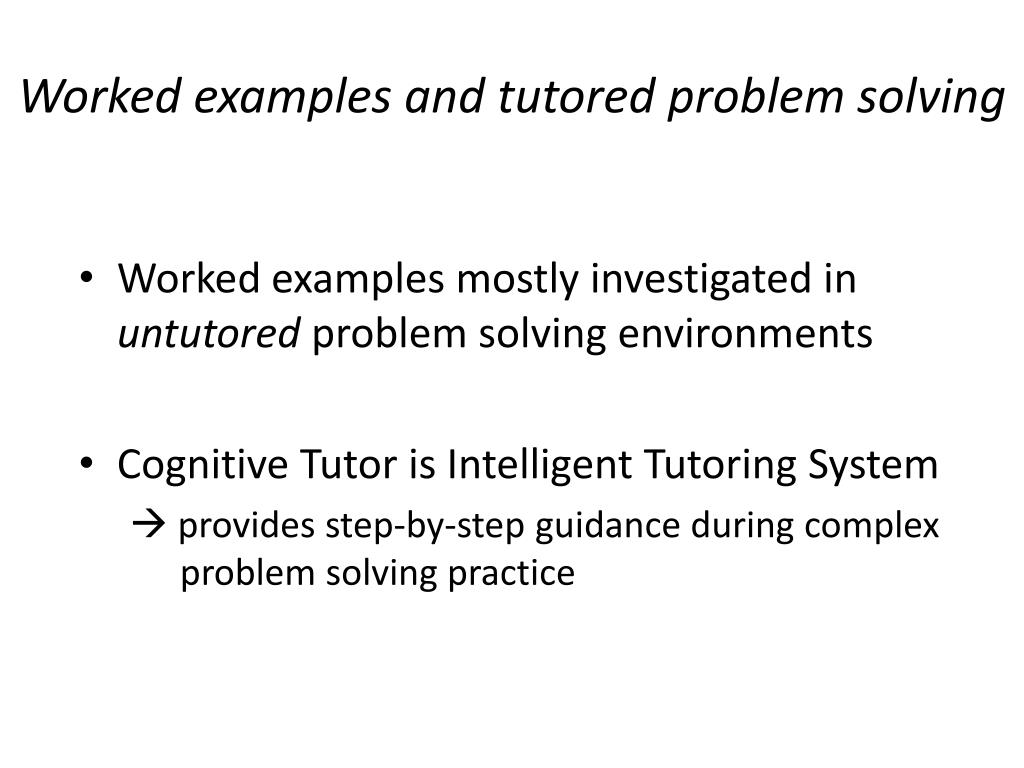 Worked examples and tutored problem solving

• Worked examples mostly investigated in untutored problem solving environments

• Cognitive Tutor is Intelligent Tutoring System
→ provides step-by-step guidance during complex problem solving practice